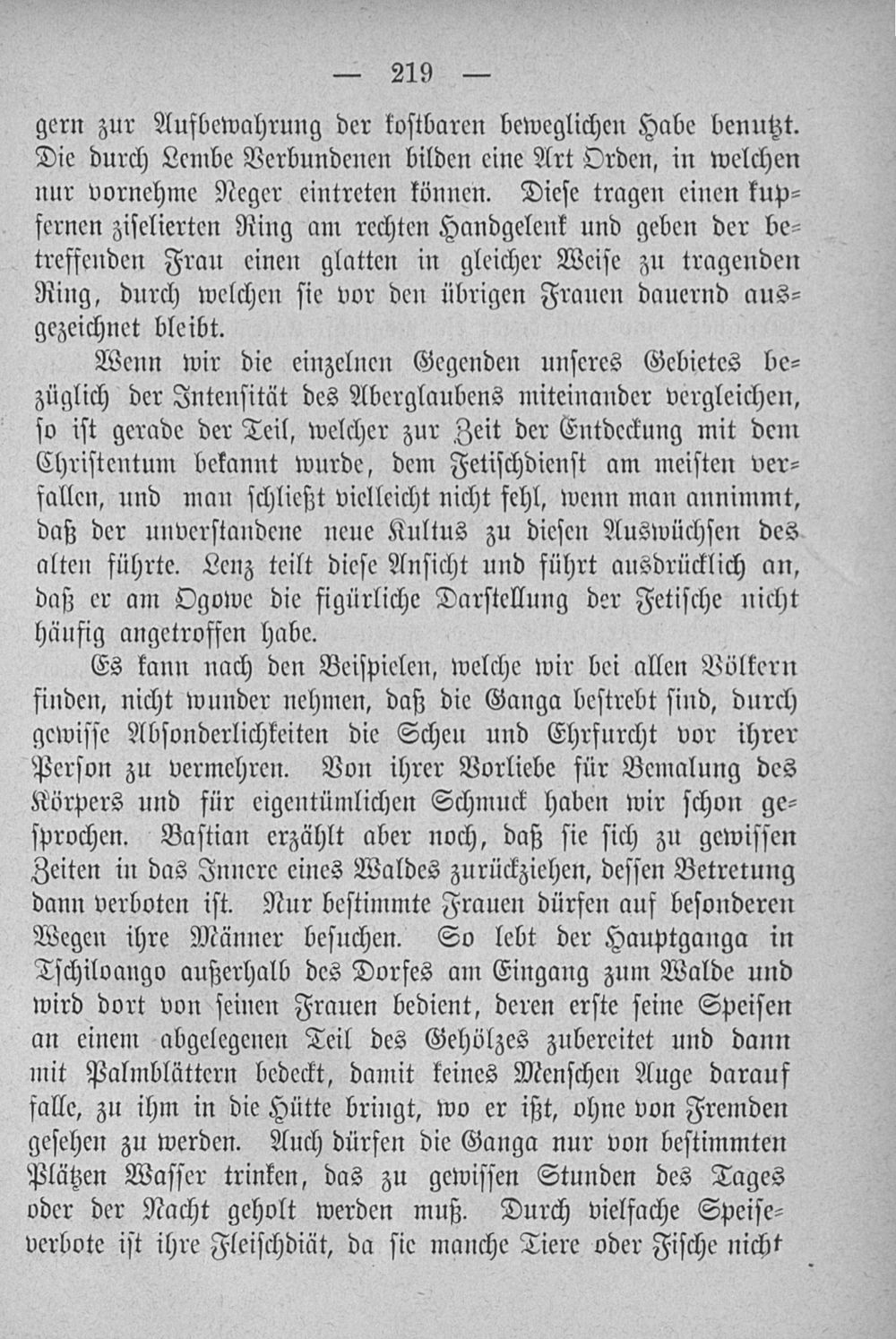 — 219 —

gern zur Aufbewahrung der kostbaren beweglichen Habe benutzt. Die durch Lembe Verbundenen bilden eine Art Orden, in welchen nur vornehme Neger eintreten können. Diese tragen einen kupfernen ziselierten Ring am rechten Handgelenk und geben der betreffenden Frau einen glatten in gleicher Weise zu tragenden Ring, durch welchen sie vor den übrigen Frauen dauernd ausgezeichnet bleibt.

Wenn wir die einzelnen Gegenden unseres Gebietes bezüglich der Intensität des Aberglaubens miteinander vergleichen, so ist gerade der Teil, welcher zur Zeit der Entdeckung mit dem Christentum bekannt wurde, dem Fetischdienst am meisten verfallen, und man schließt vielleicht nicht fehl, wenn man annimmt, daß der unverstandene neue Kultus zu diesen Auswüchsen des alten führte. Lenz teilt diese Ansicht und führt ausdrücklich an, daß er am Ogowe die figürliche Darstellung der Fetische nicht häufig angetroffen habe.

Es kann nach den Beispielen, welche wir bei allen Völkern finden, nicht wunder nehmen, daß die Ganga bestrebt sind, durch gewisse Absonderlichkeiten die Scheu und Ehrfurcht vor ihrer Person zu vermehren. Von ihrer Vorliebe für Bemalung des Körpers und für eigentümlichen Schmuck haben wir schon gesprochen. Bastian erzählt aber noch, daß sie sich zu gewissen Zeiten in das Innere eines Waldes zurückziehen, dessen Betretung dann verboten ist. Nur bestimmte Frauen dürfen auf besonderen Wegen ihre Männer besuchen. So lebt der Hauptganga in Tschiloango außerhalb des Dorfes am Eingang zum Walde und wird dort von seinen Frauen bedient, deren erste seine Speisen an einem abgelegenen Teil des Gehölzes zubereitet und dann mit Palmblättern bedeckt, damit keines Menschen Auge darauf falle, zu ihm in die Hütte bringt, wo er ißt, ohne von Fremden gesehen zu werden. Auch dürfen die Ganga nur von bestimmten Plätzen Wasser trinken, das zu gewissen Stunden des Tages oder der Nacht geholt werden muß. Durch vielfache Speiseverbote ist ihre Fleischdiät, da sie manche Tiere oder Fische nicht